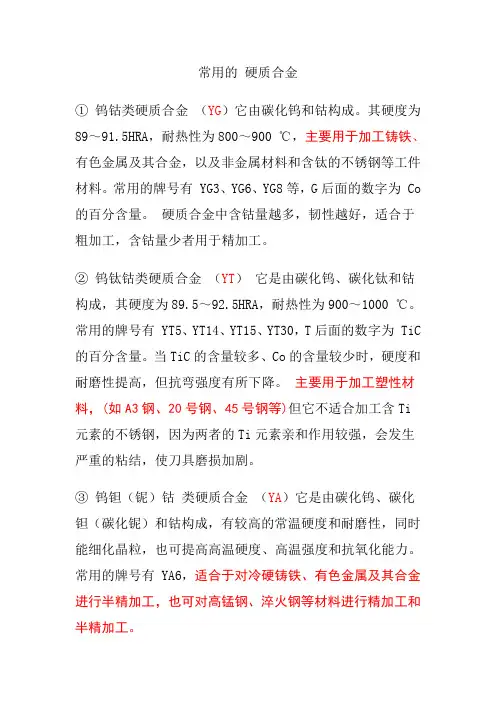 常用的 硬质合金

① 钨钴类硬质合金 （YG）它由碳化钨和钴构成。其硬度为 89～91.5HRA，耐热性为 800～900 ℃，主要用于加工铸铁、有色金属及其合金，以及非金属材料和含钛的不锈钢等工件材料。常用的牌号有 YG3、YG6、YG8 等，G 后面的数字为 Co 的百分含量。 硬质合金中含钴量越多，韧性越好，适合于粗加工，含钴量少者用于精加工。

② 钨钛钴类硬质合金 （YT） 它是由碳化钨、碳化钛和钴构成，其硬度为 89.5～92.5HRA，耐热性为 900～1000 ℃。常用的牌号有 YT5、YT14、YT15、YT30，T 后面的数字为 TiC 的百分含量。当 TiC 的含量较多、Co 的含量较少时，硬度和耐磨性提高，但抗弯强度有所下降。 主要用于加工塑性材料，（如 A3 钢、20 号钢、45 号钢等）但它不适合加工含 Ti 元素的不锈钢，因为两者的 Ti 元素亲和作用较强，会发生严重的粘结，使刀具磨损加剧。

③ 钨钽（铌）钴 类硬质合金 （YA）它是由碳化钨、碳化钽（碳化铌）和钴构成，有较高的常温硬度和耐磨性，同时能细化晶粒，也可提高高温硬度、高温强度和抗氧化能力。常用的牌号有 YA6，适合于对冷硬铸铁、有色金属及其合金进行半精加工，也可对高锰钢、淬火钢等材料进行精加工和半精加工。